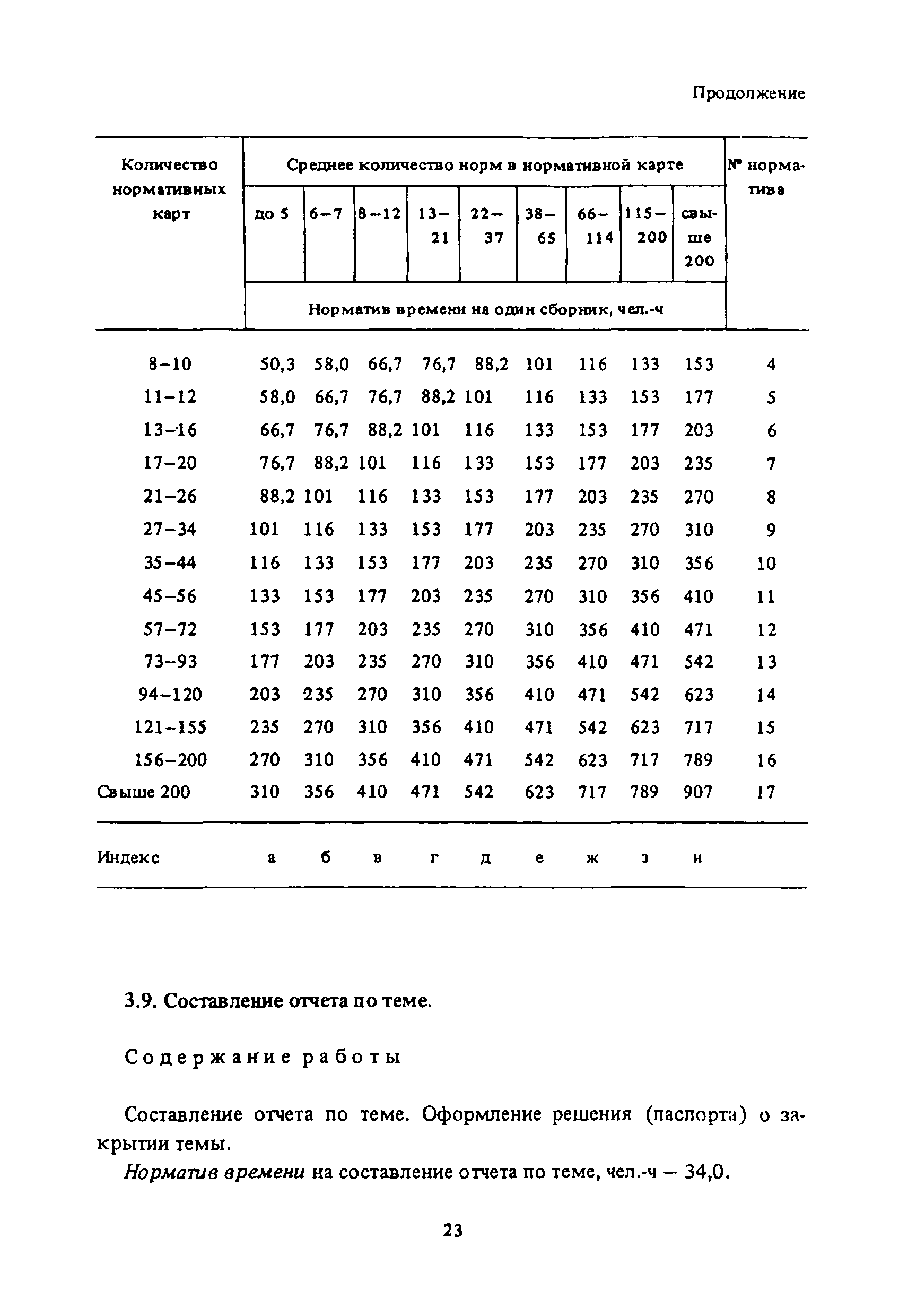 Продолжение

| Количество нормативных карт | Среднее количество норм в нормативной карте | | | | | | | | | № норматива |
|---|---|---|---|---|---|---|---|---|---|---|
| | до 5 | 6–7 | 8–12 | 13–21 | 22–37 | 38–65 | 66–114 | 115–200 | свыше 200 | |
| | Норматив времени на один сборник, чел.-ч | | | | | | | | | |
| 8–10 | 50,3 | 58,0 | 66,7 | 76,7 | 88,2 | 101 | 116 | 133 | 153 | 4 |
| 11–12 | 58,0 | 66,7 | 76,7 | 88,2 | 101 | 116 | 133 | 153 | 177 | 5 |
| 13–16 | 66,7 | 76,7 | 88,2 | 101 | 116 | 133 | 153 | 177 | 203 | 6 |
| 17–20 | 76,7 | 88,2 | 101 | 116 | 133 | 153 | 177 | 203 | 235 | 7 |
| 21–26 | 88,2 | 101 | 116 | 133 | 153 | 177 | 203 | 235 | 270 | 8 |
| 27–34 | 101 | 116 | 133 | 153 | 177 | 203 | 235 | 270 | 310 | 9 |
| 35–44 | 116 | 133 | 153 | 177 | 203 | 235 | 270 | 310 | 356 | 10 |
| 45–56 | 133 | 153 | 177 | 203 | 235 | 270 | 310 | 356 | 410 | 11 |
| 57–72 | 153 | 177 | 203 | 235 | 270 | 310 | 356 | 410 | 471 | 12 |
| 73–93 | 177 | 203 | 235 | 270 | 310 | 356 | 410 | 471 | 542 | 13 |
| 94–120 | 203 | 235 | 270 | 310 | 356 | 410 | 471 | 542 | 623 | 14 |
| 121–155 | 235 | 270 | 310 | 356 | 410 | 471 | 542 | 623 | 717 | 15 |
| 156–200 | 270 | 310 | 356 | 410 | 471 | 542 | 623 | 717 | 789 | 16 |
| Свыше 200 | 310 | 356 | 410 | 471 | 542 | 623 | 717 | 789 | 907 | 17 |
| Индекс | а | б | в | г | д | е | ж | з | и | |

3.9. Составление отчета по теме.

Содержание работы

Составление отчета по теме. Оформление решения (паспорта) о закрытии темы.

Норматив времени на составление отчета по теме, чел.-ч – 34,0.

23